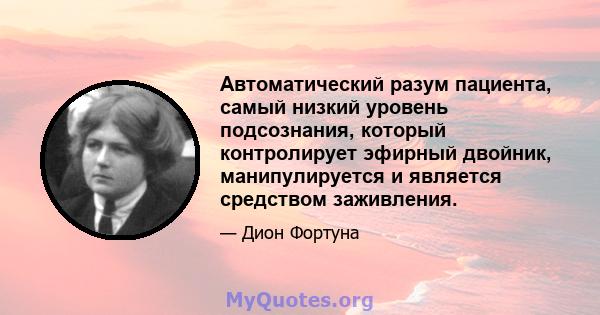 Автоматический разум пациента, самый низкий уровень подсознания, который контролирует эфирный двойник, манипулируется и является средством заживления.

— Дион Фортуна

MyQuotes.org